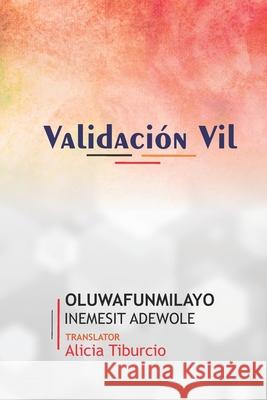 Validación Vil

OLUWAFUNMILAYO
INEMESIT ADEWOLE

TRANSLATOR
Alicia Tiburcio

Kraina Książek